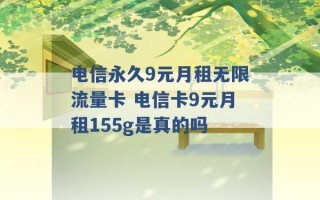 电信永久9元月租无限流量卡 电信卡9元月租155g是真的吗